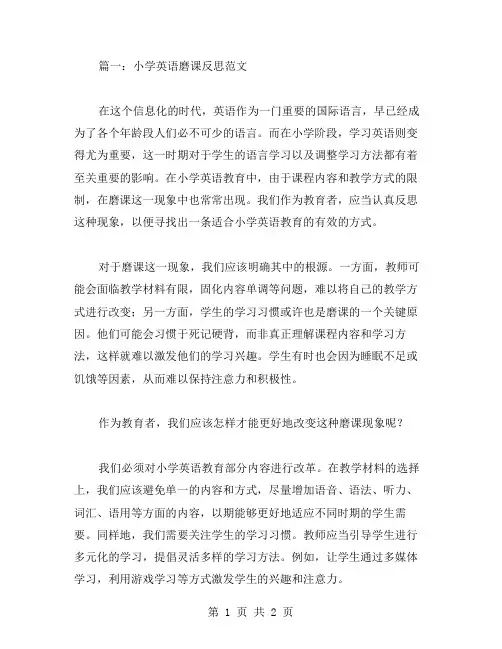 篇一：小学英语磨课反思范文

在这个信息化的时代，英语作为一门重要的国际语言，早已经成为了各个年龄段人们必不可少的语言。而在小学阶段，学习英语则变得尤为重要，这一时期对于学生的语言学习以及调整学习方法都有着至关重要的影响。在小学英语教育中，由于课程内容和教学方式的限制，在磨课这一现象中也常常出现。我们作为教育者，应当认真反思这种现象，以便寻找出一条适合小学英语教育的有效的方式。

对于磨课这一现象，我们应该明确其中的根源。一方面，教师可能会面临教学材料有限，固化内容单调等问题，难以将自己的教学方式进行改变；另一方面，学生的学习习惯或许也是磨课的一个关键原因。他们可能会习惯于死记硬背，而非真正理解课程内容和学习方法，这样就难以激发他们的学习兴趣。学生有时也会因为睡眠不足或饥饿等因素，从而难以保持注意力和积极性。

作为教育者，我们应该怎样才能更好地改变这种磨课现象呢？

我们必须对小学英语教育部分内容进行改革。在教学材料的选择上，我们应该避免单一的内容和方式，尽量增加语音、语法、听力、词汇、语用等方面的内容，以期能够更好地适应不同时期的学生需要。同样地，我们需要关注学生的学习习惯。教师应当引导学生进行多元化的学习，提倡灵活多样的学习方法。例如，让学生通过多媒体学习，利用游戏学习等方式激发学生的兴趣和注意力。

第 1 页 共 2 页